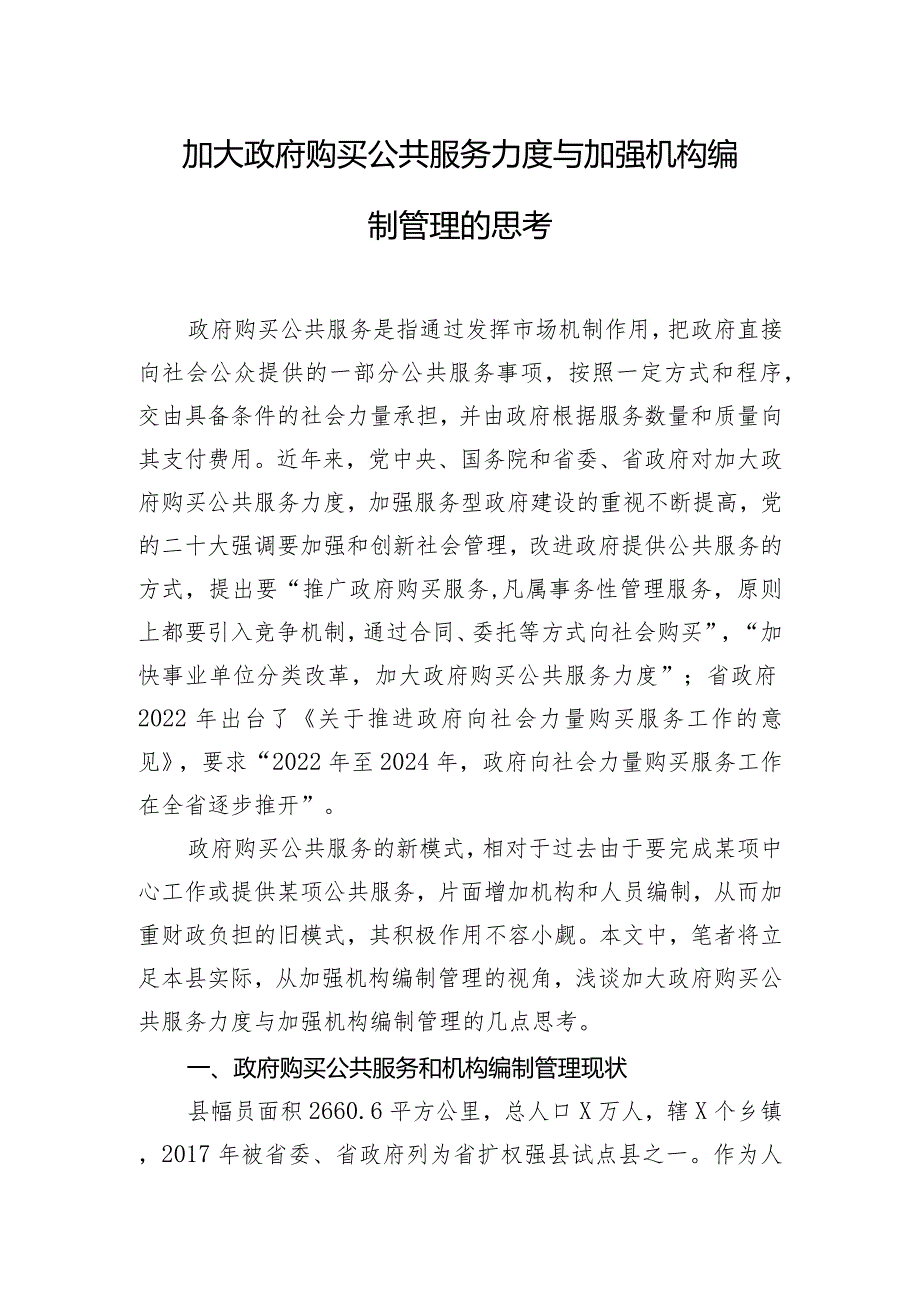 加大政府购买公共服务力度与加强机构编制管理的思考

政府购买公共服务是指通过发挥市场机制作用，把政府直接向社会公众提供的一部分公共服务事项，按照一定方式和程序，交由具备条件的社会力量承担，并由政府根据服务数量和质量向其支付费用。近年来，党中央、国务院和省委、省政府对加大政府购买公共服务力度，加强服务型政府建设的重视不断提高，党的二十大强调要加强和创新社会管理，改进政府提供公共服务的方式，提出要“推广政府购买服务，凡属事务性管理服务，原则上都要引入竞争机制，通过合同、委托等方式向社会购买”，“加快事业单位分类改革，加大政府购买公共服务力度”；省政府2022年出台了《关于推进政府向社会力量购买服务工作的意见》，要求“2022年至2024年，政府向社会力量购买服务工作在全省逐步推开”。

政府购买公共服务的新模式，相对于过去由于要完成某项中心工作或提供某项公共服务，片面增加机构和人员编制，从而加重财政负担的旧模式，其积极作用不容小觑。本文中，笔者将立足本县实际，从加强机构编制管理的视角，浅谈加大政府购买公共服务力度与加强机构编制管理的几点思考。

一、政府购买公共服务和机构编制管理现状

县幅员面积2660.6平方公里，总人口X万人，辖X个乡镇，2017年被省委、省政府列为省扩权强县试点县之一。作为人